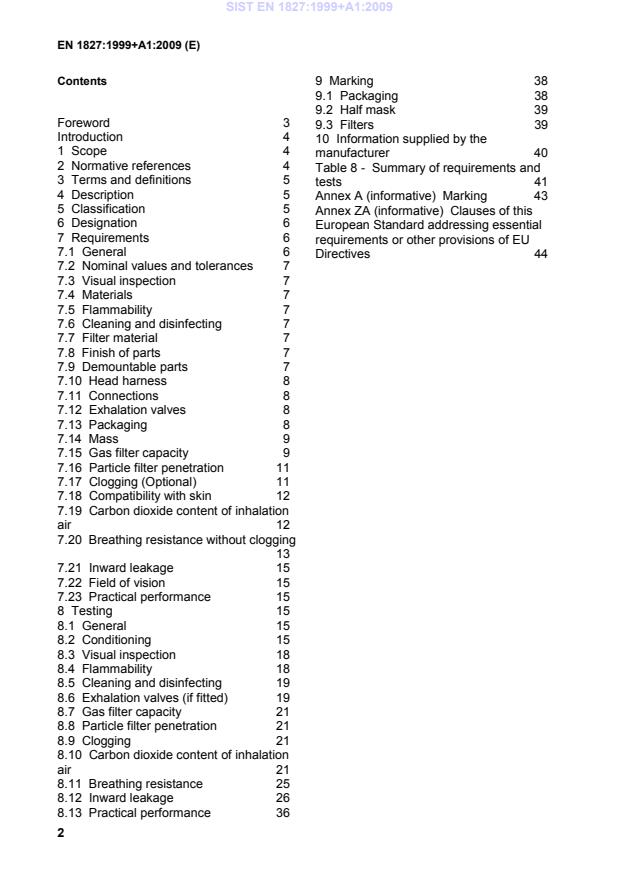 SIST EN 1827:1999+A1:2009

EN 1827:1999+A1:2009 (E)

Contents

Foreword 3
Introduction 4
1 Scope 4
2 Normative references 4
3 Terms and definitions 5
4 Description 5
5 Classification 5
6 Designation 6
7 Requirements 6
7.1 General 6
7.2 Nominal values and tolerances 7
7.3 Visual inspection 7
7.4 Materials 7
7.5 Flammability 7
7.6 Cleaning and disinfecting 7
7.7 Filter material 7
7.8 Finish of parts 7
7.9 Demountable parts 7
7.10 Head harness 8
7.11 Connections 8
7.12 Exhalation valves 8
7.13 Packaging 8
7.14 Mass 9
7.15 Gas filter capacity 9
7.16 Particle filter penetration 11
7.17 Clogging (Optional) 11
7.18 Compatibility with skin 12
7.19 Carbon dioxide content of inhalation air 12
7.20 Breathing resistance without clogging 13
7.21 Inward leakage 15
7.22 Field of vision 15
7.23 Practical performance 15
8 Testing 15
8.1 General 15
8.2 Conditioning 15
8.3 Visual inspection 18
8.4 Flammability 18
8.5 Cleaning and disinfecting 19
8.6 Exhalation valves (if fitted) 19
8.7 Gas filter capacity 21
8.8 Particle filter penetration 21
8.9 Clogging 21
8.10 Carbon dioxide content of inhalation air 21
8.11 Breathing resistance 25
8.12 Inward leakage 26
8.13 Practical performance 36
9 Marking 38
9.1 Packaging 38
9.2 Half mask 39
9.3 Filters 39
10 Information supplied by the manufacturer 40
Table 8 - Summary of requirements and tests 41
Annex A (informative) Marking 43
Annex ZA (informative) Clauses of this European Standard addressing essential requirements or other provisions of EU Directives 44

2